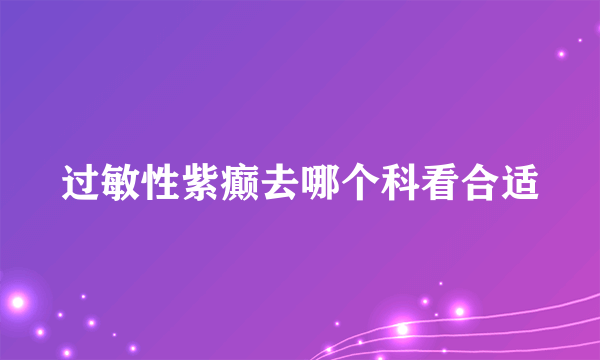 过敏性紫癜去哪个科看合适